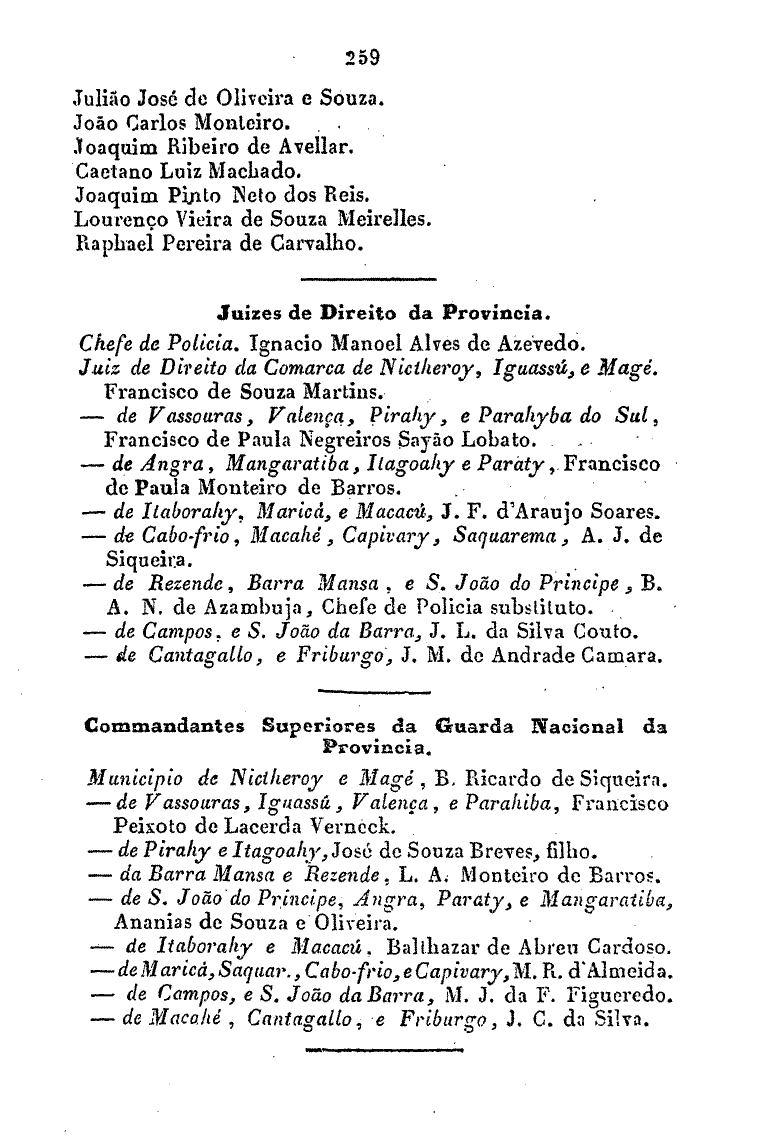 259

Julião José de Oliveira e Souza.
João Carlos Monteiro.
Joaquim Ribeiro de Avellar.
Caetano Luiz Machado.
Joaquim Pinto Neto dos Reis.
Lourenço Vieira de Souza Meirelles.
Raphael Pereira de Carvalho.

Juizes de Direito da Provincia.

Chefe de Policia. Ignacio Manoel Alves de Azevedo.
Juiz de Direito da Comarca de Nictheroy, Iguassú, e Magé. Francisco de Souza Martins.
— de Vassouras, Valença, Pirahy, e Parahyba do Sul, Francisco de Paula Negreiros Sayão Lobato.
— de Angra, Mangaratiba, Itagoahy e Paraty, Francisco de Paula Monteiro de Barros.
— de Itaborahy, Maricá, e Macacú, J. F. d'Araujo Soares.
— de Cabo-frio, Macahé, Capivary, Saquarema, A. J. de Siqueira.
— de Rezende, Barra Mansa, e S. João do Principe, B. A. N. de Azambuja, Chefe de Policia substituto.
— de Campos, e S. João da Barra, J. L. da Silva Couto.
— de Cantagallo, e Friburgo, J. M. de Andrade Camara.

Commandantes Superiores da Guarda Nacional da Provincia.

Municipio de Nictheroy e Magé, B. Ricardo de Siqueira.
— de Vassouras, Iguassú, Valença, e Parahiba, Francisco Peixoto de Lacerda Verneck.
— de Pirahy e Itagoahy, José de Souza Breves, filho.
— da Barra Mansa e Rezende, L. A. Monteiro de Barros.
— de S. João do Principe, Angra, Paraty, e Mangaratiba, Ananias de Souza e Oliveira.
— de Itaborahy e Macacú, Balthazar de Abreu Cardoso.
— de Maricá, Saquar., Cabo-frio, e Capivary, M. R. d'Almeida.
— de Campos, e S. João da Barra, M. J. da F. Figueredo.
— de Macahé, Cantagallo, e Friburgo, J. C. da Silva.